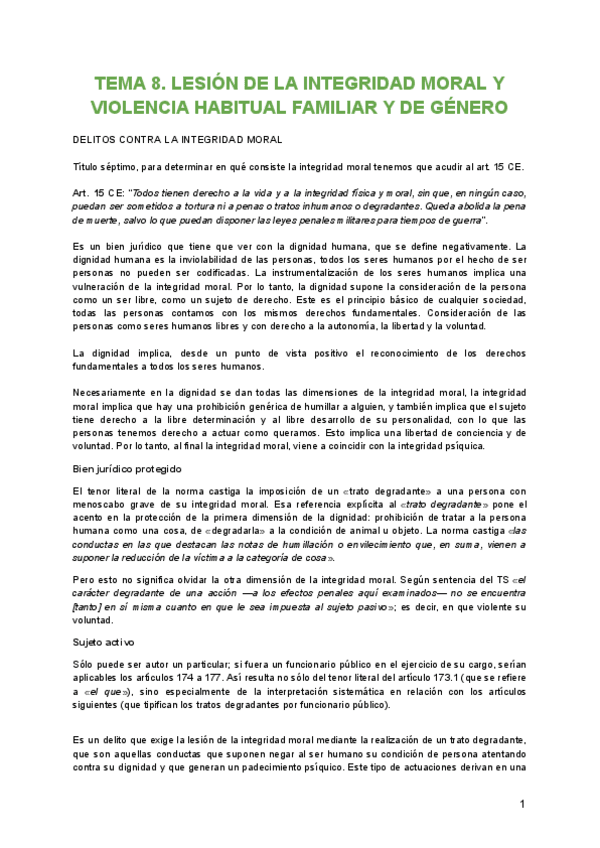 TEMA 8. LESIÓN DE LA INTEGRIDAD MORAL Y VIOLENCIA HABITUAL FAMILIAR Y DE GÉNERO

DELITOS CONTRA LA INTEGRIDAD MORAL

Título séptimo, para determinar en qué consiste la integridad moral tenemos que acudir al art. 15 CE.

Art. 15 CE: "Todos tienen derecho a la vida y a la integridad física y moral, sin que, en ningún caso, puedan ser sometidos a tortura ni a penas o tratos inhumanos o degradantes. Queda abolida la pena de muerte, salvo lo que puedan disponer las leyes penales militares para tiempos de guerra".

Es un bien jurídico que tiene que ver con la dignidad humana, que se define negativamente. La dignidad humana es la inviolabilidad de las personas, todos los seres humanos por el hecho de ser personas no pueden ser codificadas. La instrumentalización de los seres humanos implica una vulneración de la integridad moral. Por lo tanto, la dignidad supone la consideración de la persona como un ser libre, como un sujeto de derecho. Este es el principio básico de cualquier sociedad, todas las personas contamos con los mismos derechos fundamentales. Consideración de las personas como seres humanos libres y con derecho a la autonomía, la libertad y la voluntad.

La dignidad implica, desde un punto de vista positivo el reconocimiento de los derechos fundamentales a todos los seres humanos.

Necesariamente en la dignidad se dan todas las dimensiones de la integridad moral, la integridad moral implica que hay una prohibición genérica de humillar a alguien, y también implica que el sujeto tiene derecho a la libre determinación y al libre desarrollo de su personalidad, con lo que las personas tenemos derecho a actuar como queramos. Esto implica una libertad de conciencia y de voluntad. Por lo tanto, al final la integridad moral, viene a coincidir con la integridad psíquica.

Bien jurídico protegido

El tenor literal de la norma castiga la imposición de un «trato degradante» a una persona con menoscabo grave de su integridad moral. Esa referencia explícita al «trato degradante» pone el acento en la protección de la primera dimensión de la dignidad: prohibición de tratar a la persona humana como una cosa, de «degradarla» a la condición de animal u objeto. La norma castiga «las conductas en las que destacan las notas de humillación o envilecimiento que, en suma, vienen a suponer la reducción de la víctima a la categoría de cosa».

Pero esto no significa olvidar la otra dimensión de la integridad moral. Según sentencia del TS «el carácter degradante de una acción —a los efectos penales aquí examinados— no se encuentra [tanto] en sí misma cuanto en que le sea impuesta al sujeto pasivo»; es decir, en que violente su voluntad.

Sujeto activo

Sólo puede ser autor un particular; si fuera un funcionario público en el ejercicio de su cargo, serían aplicables los artículos 174 a 177. Así resulta no sólo del tenor literal del artículo 173.1 (que se refiere a «el que»), sino especialmente de la interpretación sistemática en relación con los artículos siguientes (que tipifican los tratos degradantes por funcionario público).

Es un delito que exige la lesión de la integridad moral mediante la realización de un trato degradante, que son aquellas conductas que suponen negar al ser humano su condición de persona atentando contra su dignidad y que generan un padecimiento psíquico. Este tipo de actuaciones derivan en una

1